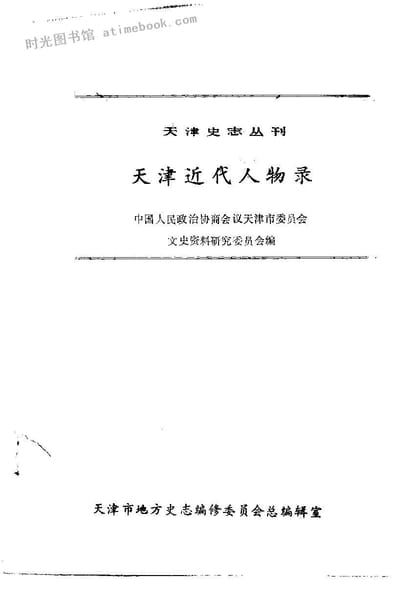 天津史志丛刊

天津近代人物录

中国人民政治协商会议天津市委员会
文史资料研究委员会编

天津市地方史志编修委员会总编辑室

时光图书馆 atimebook.com